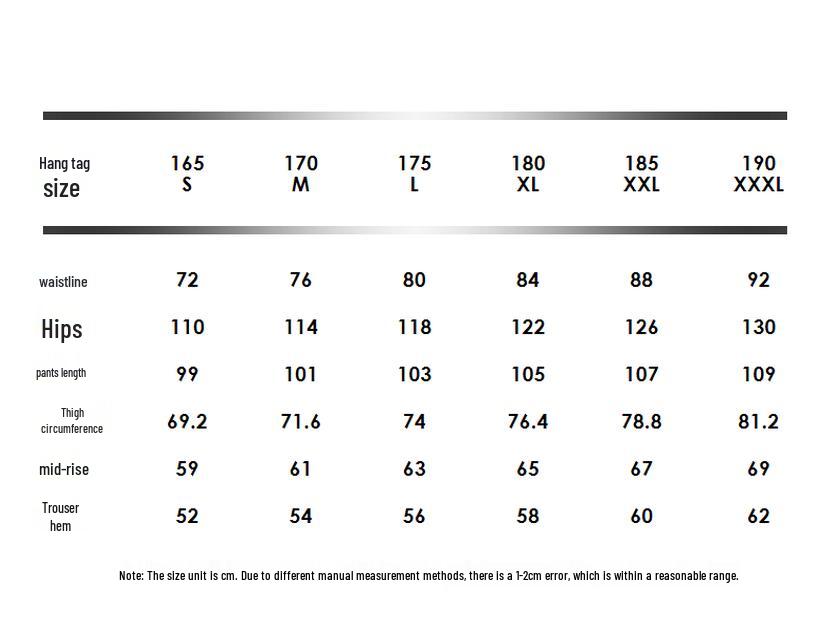 | Hang tag size | 165 S | 170 M | 175 L | 180 XL | 185 XXL | 190 XXXL |
|---|---|---|---|---|---|---|
| waistline | 72 | 76 | 80 | 84 | 88 | 92 |
| Hips | 110 | 114 | 118 | 122 | 126 | 130 |
| pants length | 99 | 101 | 103 | 105 | 107 | 109 |
| Thigh circumference | 69.2 | 71.6 | 74 | 76.4 | 78.8 | 81.2 |
| mid-rise | 59 | 61 | 63 | 65 | 67 | 69 |
| Trouser hem | 52 | 54 | 56 | 58 | 60 | 62 |

Note: The size unit is cm. Due to different manual measurement methods, there is a 1-2cm error, which is within a reasonable range.